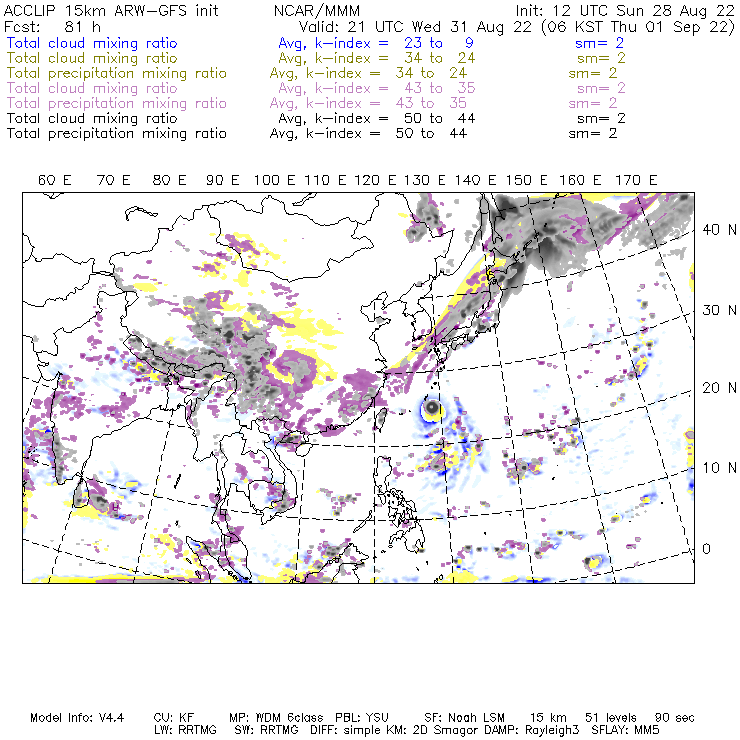 ACCLIP 15km ARW-GFS init NCAR/MMM Init: 12 UTC Sun 28 Aug 22
Fcst: 81 h Valid: 21 UTC Wed 31 Aug 22 (06 KST Thu 01 Sep 22)
Total cloud mixing ratio Avg, k-index = 23 to 9 sm= 2
Total cloud mixing ratio Avg, k-index = 34 to 24 sm= 2
Total precipitation mixing ratio Avg, k-index = 34 to 24 sm= 2
Total cloud mixing ratio Avg, k-index = 43 to 35 sm= 2
Total precipitation mixing ratio Avg, k-index = 43 to 35 sm= 2
Total cloud mixing ratio Avg, k-index = 50 to 44 sm= 2
Total precipitation mixing ratio Avg, k-index = 50 to 44 sm= 2

60 E 70 E 80 E 90 E 100 E 110 E 120 E 130 E 140 E 150 E 160 E 170 E

40 N
30 N
20 N
10 N
0

Model Info: V4.4 CU: KF MP: WDM 6class PBL: YSU SF: Noah LSM 15 km 51 levels 90 sec
LW: RRTMG SW: RRTMG DIFF: simple KM: 2D Smagor DAMP: Rayleigh3 SFLAY: MM5